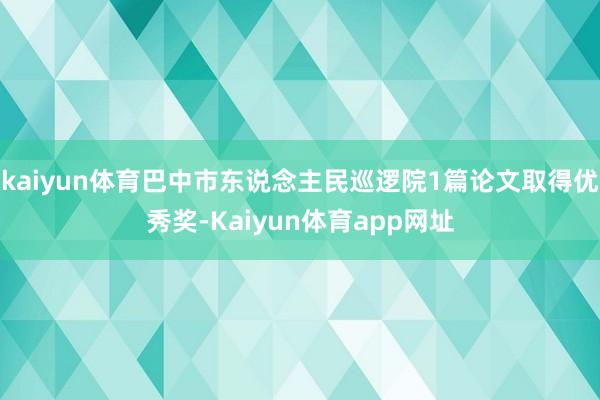 kaiyun体育巴中市东说念主民巡逻院1篇论文取得优秀奖-Kaiyun体育app网址